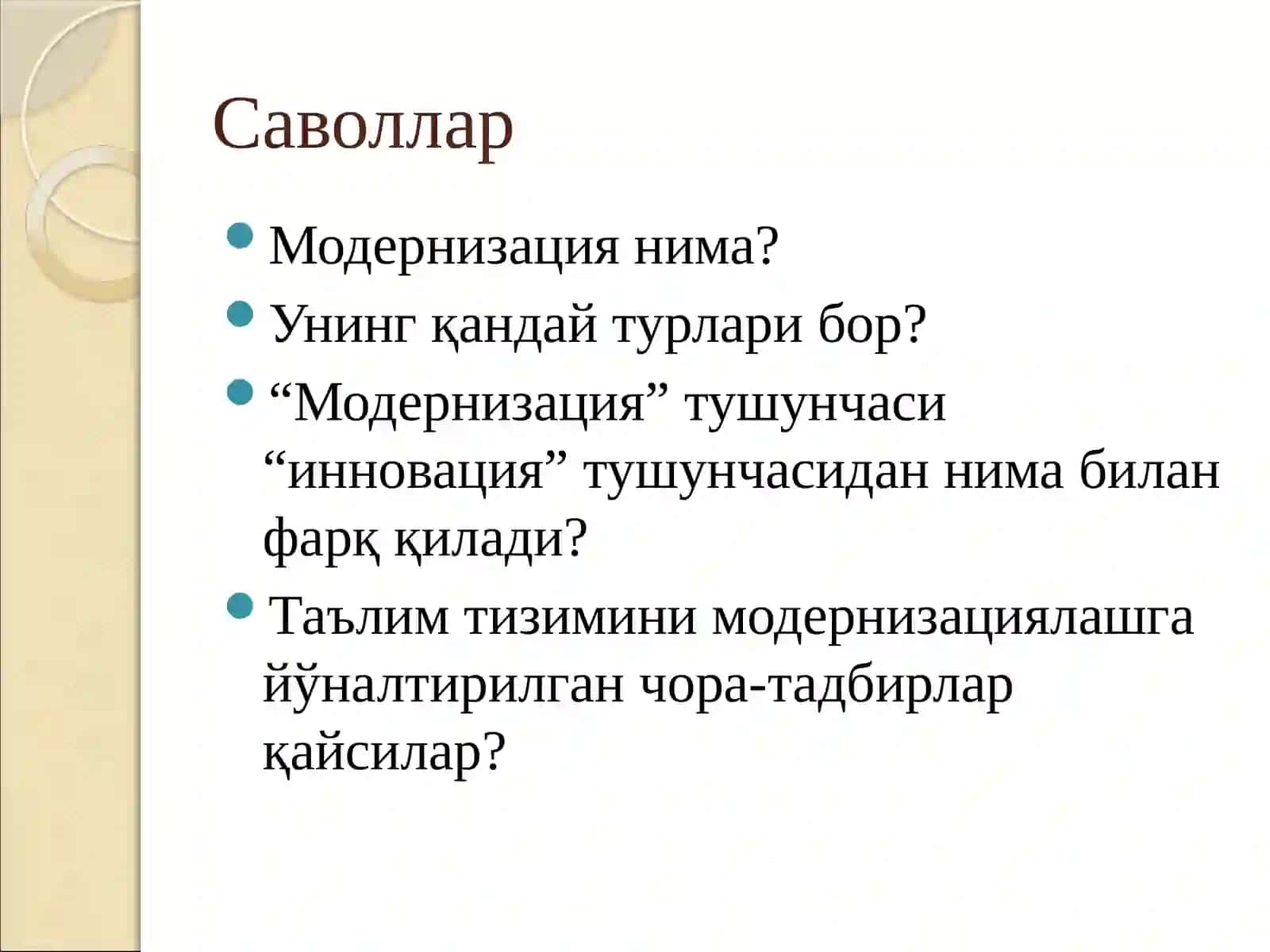 Саволлар

- Модернизация нима?
- Унинг қандай турлари бор?
- “Модернизация” тушунчаси “инновация” тушунчасидан нима билан фарқ қилади?
- Таълим тизимини модернизациялашга йўналтирилган чора-тадбирлар қайсилар?